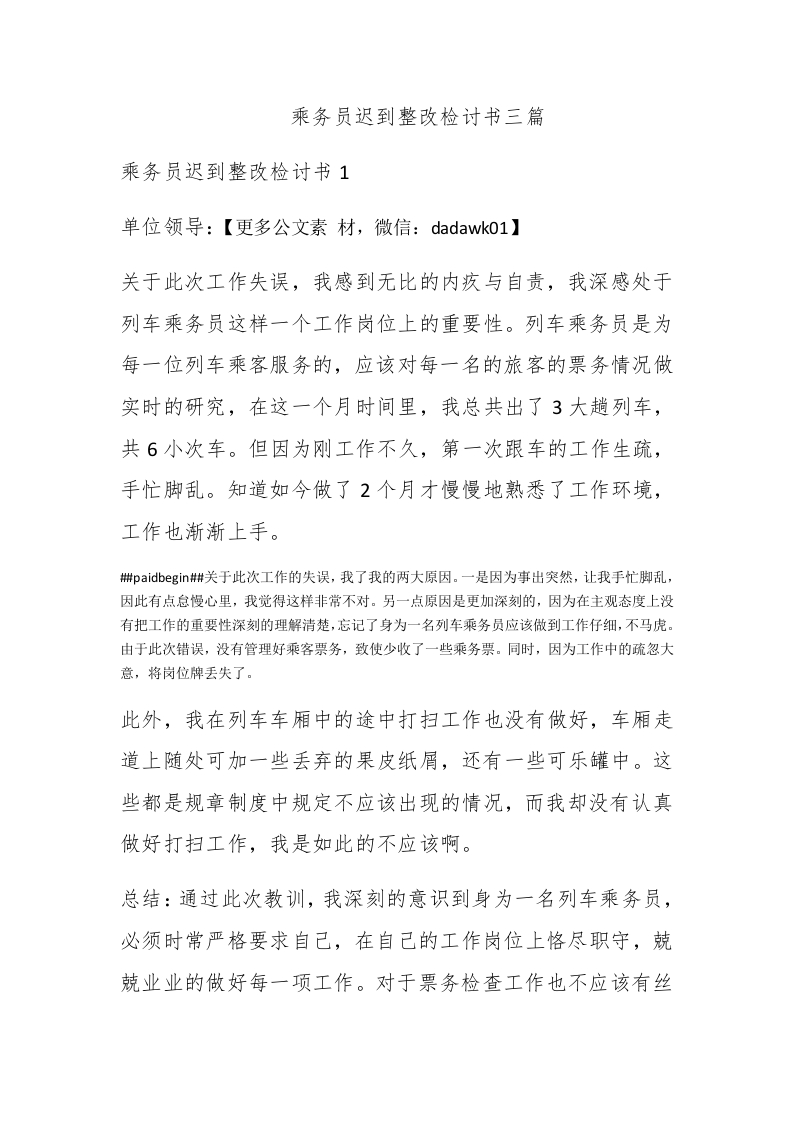 乘务员迟到整改检讨书三篇

乘务员迟到整改检讨书 1

单位领导：【更多公文素 材，微信：dadawk01】

关于此次工作失误，我感到无比的内疚与自责，我深感处于列车乘务员这样一个工作岗位上的重要性。列车乘务员是为每一位列车乘客服务的，应该对每一名的旅客的票务情况做实时的研究，在这一个月时间里，我总共出了 3 大趟列车，共 6 小次车。但因为刚工作不久，第一次跟车的工作生疏，手忙脚乱。知道如今做了 2 个月才慢慢地熟悉了工作环境，工作也渐渐上手。

##paidbegin##关于此次工作的失误，我了我的两大原因。一是因为事出突然，让我手忙脚乱，因此有点怠慢心里，我觉得这样非常不对。另一点原因是更加深刻的，因为在主观态度上没有把工作的重要性深刻的理解清楚，忘记了身为一名列车乘务员应该做到工作仔细，不马虎。由于此次错误，没有管理好乘客票务，致使少收了一些乘务票。同时，因为工作中的疏忽大意，将岗位牌丢失了。

此外，我在列车车厢中的途中打扫工作也没有做好，车厢走道上随处可加一些丢弃的果皮纸屑，还有一些可乐罐中。这些都是规章制度中规定不应该出现的情况，而我却没有认真做好打扫工作，我是如此的不应该啊。

总结：通过此次教训，我深刻的意识到身为一名列车乘务员，必须时常严格要求自己，在自己的工作岗位上恪尽职守，兢兢业业的做好每一项工作。对于票务检查工作也不应该有丝